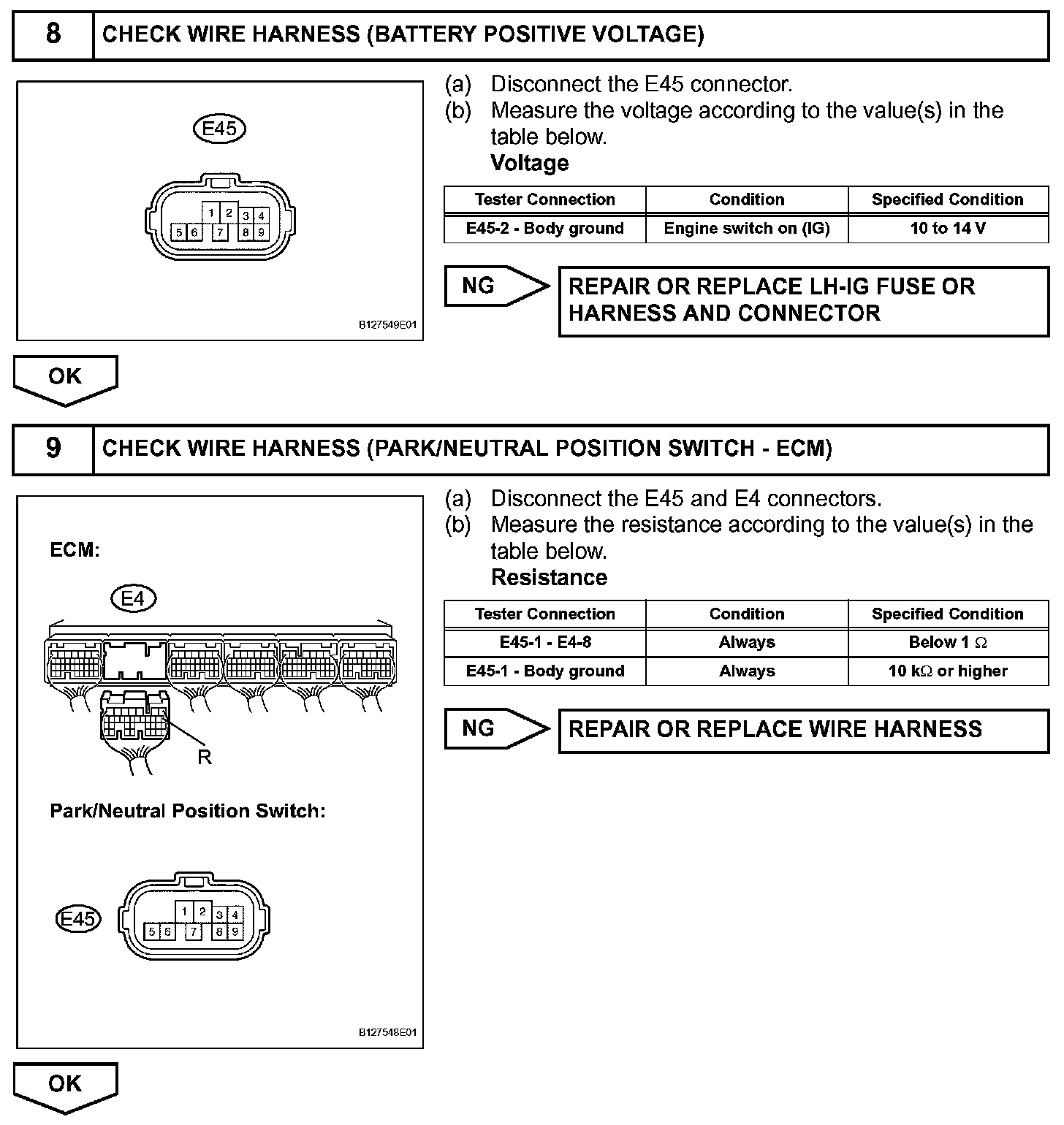 8 CHECK WIRE HARNESS (BATTERY POSITIVE VOLTAGE)

E45

1 2 3 4
5 6 7 8 9

B127549E01

(a) Disconnect the E45 connector.
(b) Measure the voltage according to the value(s) in the table below.
Voltage

| Tester Connection | Condition | Specified Condition |
|---|---|---|
| E45-2 - Body ground | Engine switch on (IG) | 10 to 14 V |

NG REPAIR OR REPLACE LH-IG FUSE OR HARNESS AND CONNECTOR

OK

9 CHECK WIRE HARNESS (PARK/NEUTRAL POSITION SWITCH - ECM)

ECM:

E4

R

Park/Neutral Position Switch:

E45

1 2 3 4
5 6 7 8 9

B127548E01

(a) Disconnect the E45 and E4 connectors.
(b) Measure the resistance according to the value(s) in the table below.
Resistance

| Tester Connection | Condition | Specified Condition |
|---|---|---|
| E45-1 - E4-8 | Always | Below 1 $\Omega$ |
| E45-1 - Body ground | Always | 10 k$\Omega$ or higher |

NG REPAIR OR REPLACE WIRE HARNESS

OK